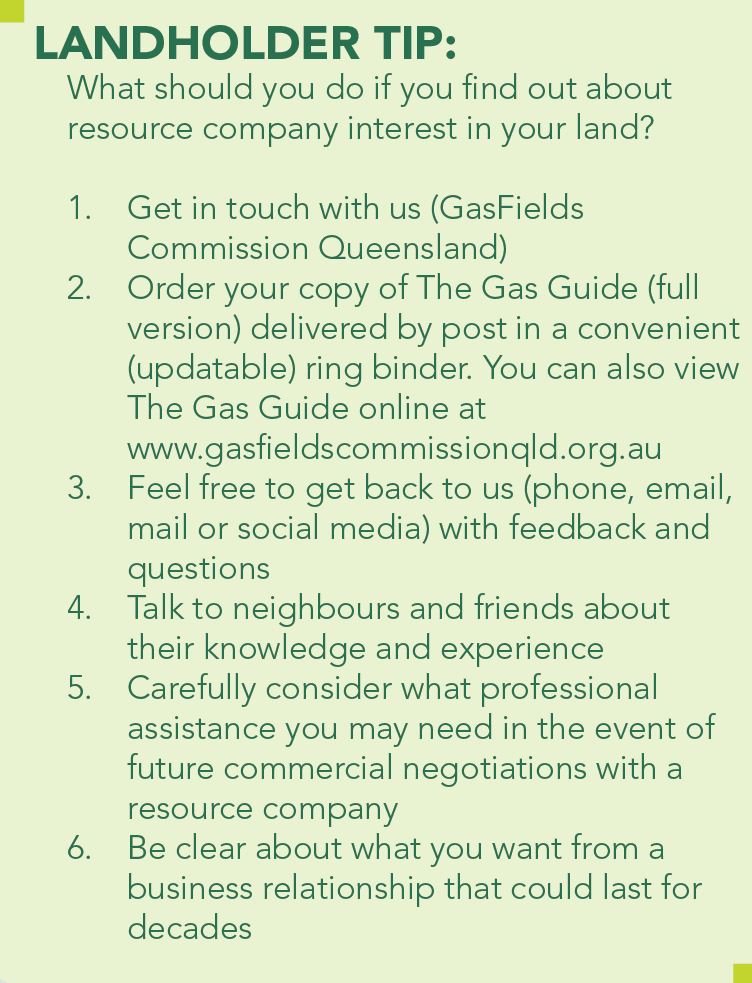 LANDHOLDER TIP:
What should you do if you find out about resource company interest in your land?

1. Get in touch with us (GasFields Commission Queensland)
2. Order your copy of The Gas Guide (full version) delivered by post in a convenient (updatable) ring binder. You can also view The Gas Guide online at www.gasfieldscommissionqld.org.au
3. Feel free to get back to us (phone, email, mail or social media) with feedback and questions
4. Talk to neighbours and friends about their knowledge and experience
5. Carefully consider what professional assistance you may need in the event of future commercial negotiations with a resource company
6. Be clear about what you want from a business relationship that could last for decades